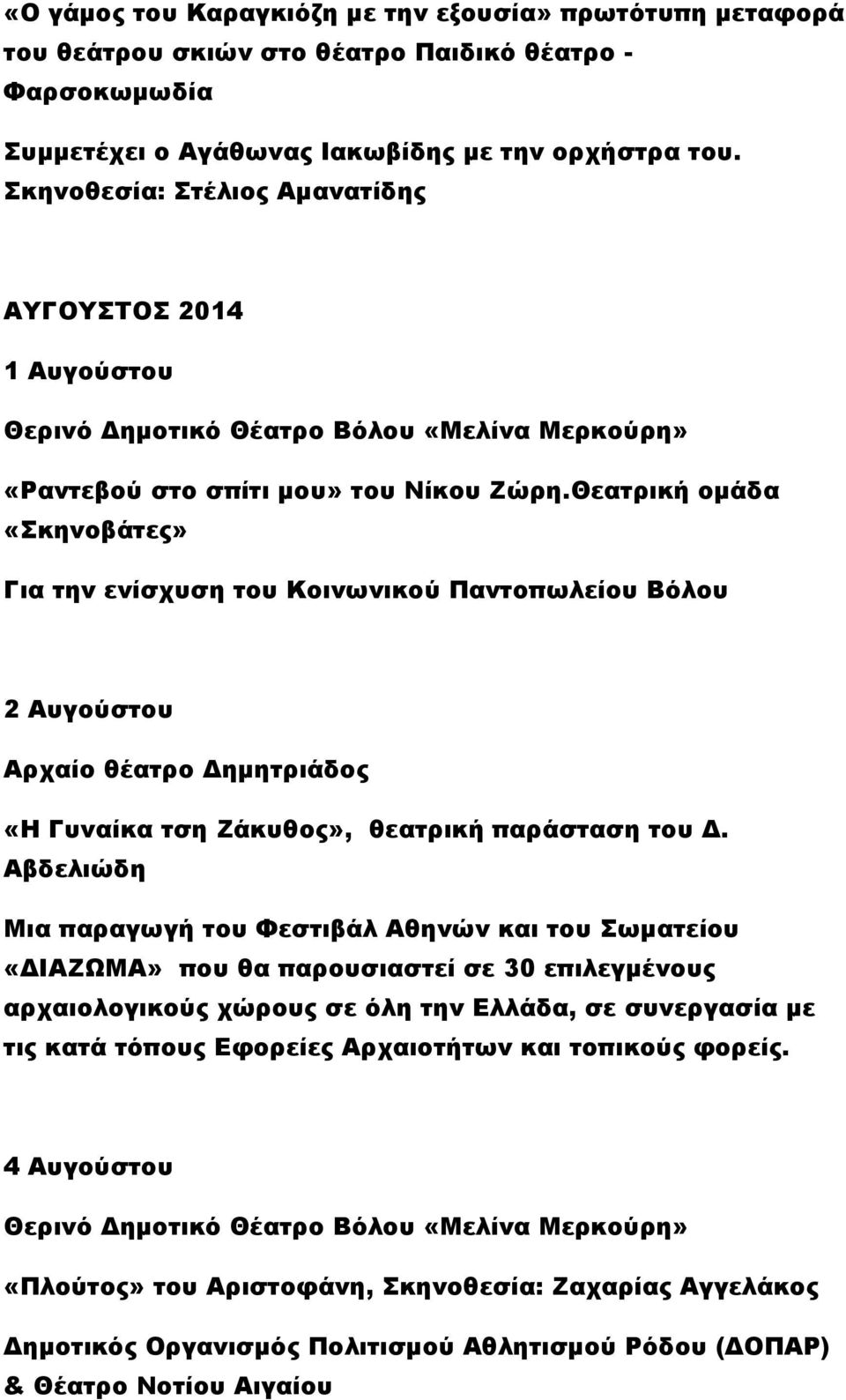 «Ο γάμος του Καραγκιόζη με την εξουσία» πρωτότυπη μεταφορά του θεάτρου σκιών στο θέατρο Παιδικό θέατρο - Φαρσοκωμωδία

Συμμετέχει ο Αγάθωνας Ιακωβίδης με την ορχήστρα του. Σκηνοθεσία: Στέλιος Αμανατίδης

ΑΥΓΟΥΣΤΟΣ 2014

1 Αυγούστου

Θερινό Δημοτικό Θέατρο Βόλου «Μελίνα Μερκούρη»

«Ραντεβού στο σπίτι μου» του Νίκου Ζώρη.Θεατρική ομάδα «Σκηνοβάτες»

Για την ενίσχυση του Κοινωνικού Παντοπωλείου Βόλου

2 Αυγούστου

Αρχαίο θέατρο Δημητριάδος

«Η Γυναίκα τση Ζάκυθος», θεατρική παράσταση του Δ. Αβδελιώδη

Μια παραγωγή του Φεστιβάλ Αθηνών και του Σωματείου «ΔΙΑΖΩΜΑ» που θα παρουσιαστεί σε 30 επιλεγμένους αρχαιολογικούς χώρους σε όλη την Ελλάδα, σε συνεργασία με τις κατά τόπους Εφορείες Αρχαιοτήτων και τοπικούς φορείς.

4 Αυγούστου

Θερινό Δημοτικό Θέατρο Βόλου «Μελίνα Μερκούρη»

«Πλούτος» του Αριστοφάνη, Σκηνοθεσία: Ζαχαρίας Αγγελάκος

Δημοτικός Οργανισμός Πολιτισμού Αθλητισμού Ρόδου (ΔΟΠΑΡ) & Θέατρο Νοτίου Αιγαίου